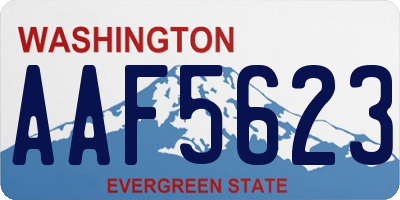 WASHINGTON
AAF5623
EVERGREEN STATE